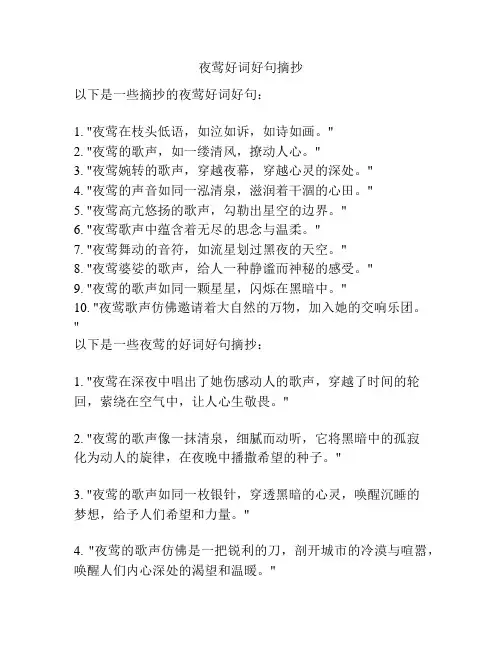 夜莺好词好句摘抄

以下是一些摘抄的夜莺好词好句：

1. "夜莺在枝头低语，如泣如诉，如诗如画。"
2. "夜莺的歌声，如一缕清风，撩动人心。"
3. "夜莺婉转的歌声，穿越夜幕，穿越心灵的深处。"
4. "夜莺的声音如同一泓清泉，滋润着干涸的心田。"
5. "夜莺高亢悠扬的歌声，勾勒出星空的边界。"
6. "夜莺歌声中蕴含着无尽的思念与温柔。"
7. "夜莺舞动的音符，如流星划过黑夜的天空。"
8. "夜莺婆娑的歌声，给人一种静谧而神秘的感受。"
9. "夜莺的歌声如同一颗星星，闪烁在黑暗中。"
10. "夜莺歌声仿佛邀请着大自然的万物，加入她的交响乐团。"

以下是一些夜莺的好词好句摘抄：

1. "夜莺在深夜中唱出了她伤感动人的歌声，穿越了时间的轮回，萦绕在空气中，让人心生敬畏。"

2. "夜莺的歌声像一抹清泉，细腻而动听，它将黑暗中的孤寂化为动人的旋律，在夜晚中播撒希望的种子。"

3. "夜莺的歌声如同一枚银针，穿透黑暗的心灵，唤醒沉睡的梦想，给予人们希望和力量。"

4. "夜莺的歌声仿佛是一把锐利的刀，剖开城市的冷漠与喧嚣，唤醒人们内心深处的渴望和温暖。"